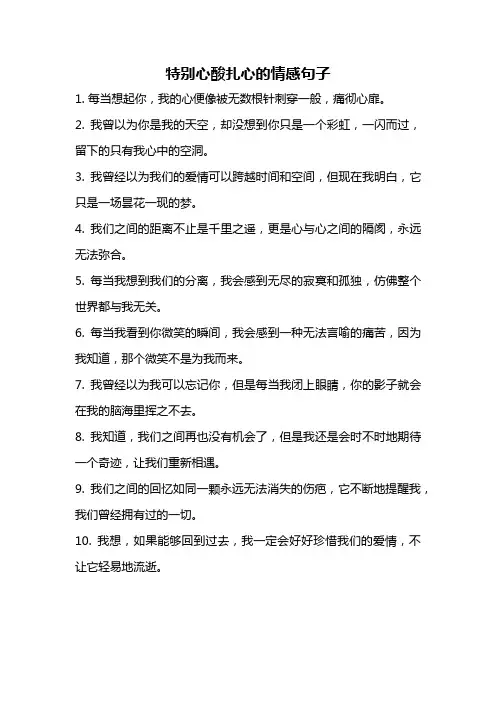 特别心酸扎心的情感句子

1. 每当想起你，我的心便像被无数根针刺穿一般，痛彻心扉。

2. 我曾以为你是我的天空，却没想到你只是一个彩虹，一闪而过，留下的只有我心中的空洞。

3. 我曾经以为我们的爱情可以跨越时间和空间，但现在我明白，它只是一场昙花一现的梦。

4. 我们之间的距离不止是千里之遥，更是心与心之间的隔阂，永远无法弥合。

5. 每当我想到我们的分离，我会感到无尽的寂寞和孤独，仿佛整个世界都与我无关。

6. 每当我看到你微笑的瞬间，我会感到一种无法言喻的痛苦，因为我知道，那个微笑不是为我而来。

7. 我曾经以为我可以忘记你，但是每当我闭上眼睛，你的影子就会在我的脑海里挥之不去。

8. 我知道，我们之间再也没有机会了，但是我还是会时不时地期待一个奇迹，让我们重新相遇。

9. 我们之间的回忆如同一颗永远无法消失的伤疤，它不断地提醒我，我们曾经拥有过的一切。

10. 我想，如果能够回到过去，我一定会好好珍惜我们的爱情，不让它轻易地流逝。